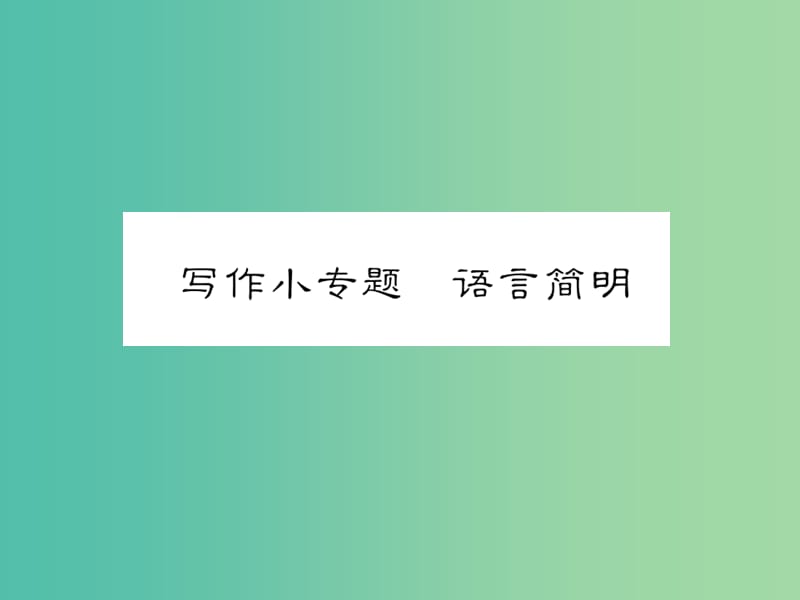 写作小专题　语言简明